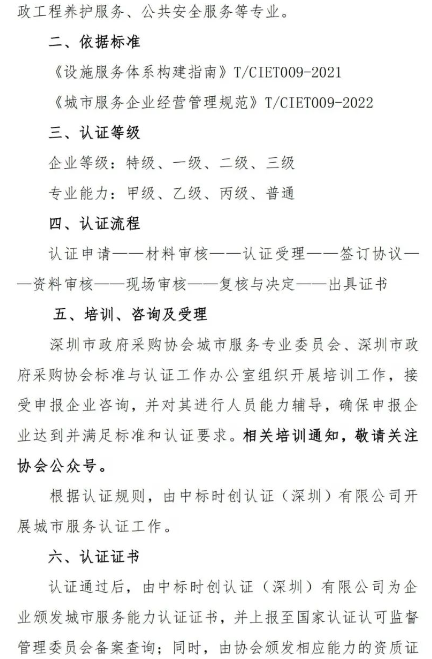 政工程养护服务、公共安全服务等专业。

二、依据标准

《设施服务体系构建指南》T/CIET009-2021

《城市服务企业经营管理规范》T/CIET009-2022

三、认证等级

企业等级：特级、一级、二级、三级

专业能力：甲级、乙级、丙级、普通

四、认证流程

认证申请——材料审核——认证受理——签订协议——资料审核——现场审核——复核与决定——出具证书

五、培训、咨询及受理

深圳市政府采购协会城市服务专业委员会、深圳市政府采购协会标准与认证工作办公室组织开展培训工作，接受申报企业咨询，并对其进行人员能力辅导，确保申报企业达到并满足标准和认证要求。相关培训通知，敬请关注协会公众号。

根据认证规则，由中标时创认证（深圳）有限公司开展城市服务认证工作。

六、认证证书

认证通过后，由中标时创认证（深圳）有限公司为企业颁发城市服务能力认证证书，并上报至国家认证认可监督管理委员会备案查询；同时，由协会颁发相应能力的资质证